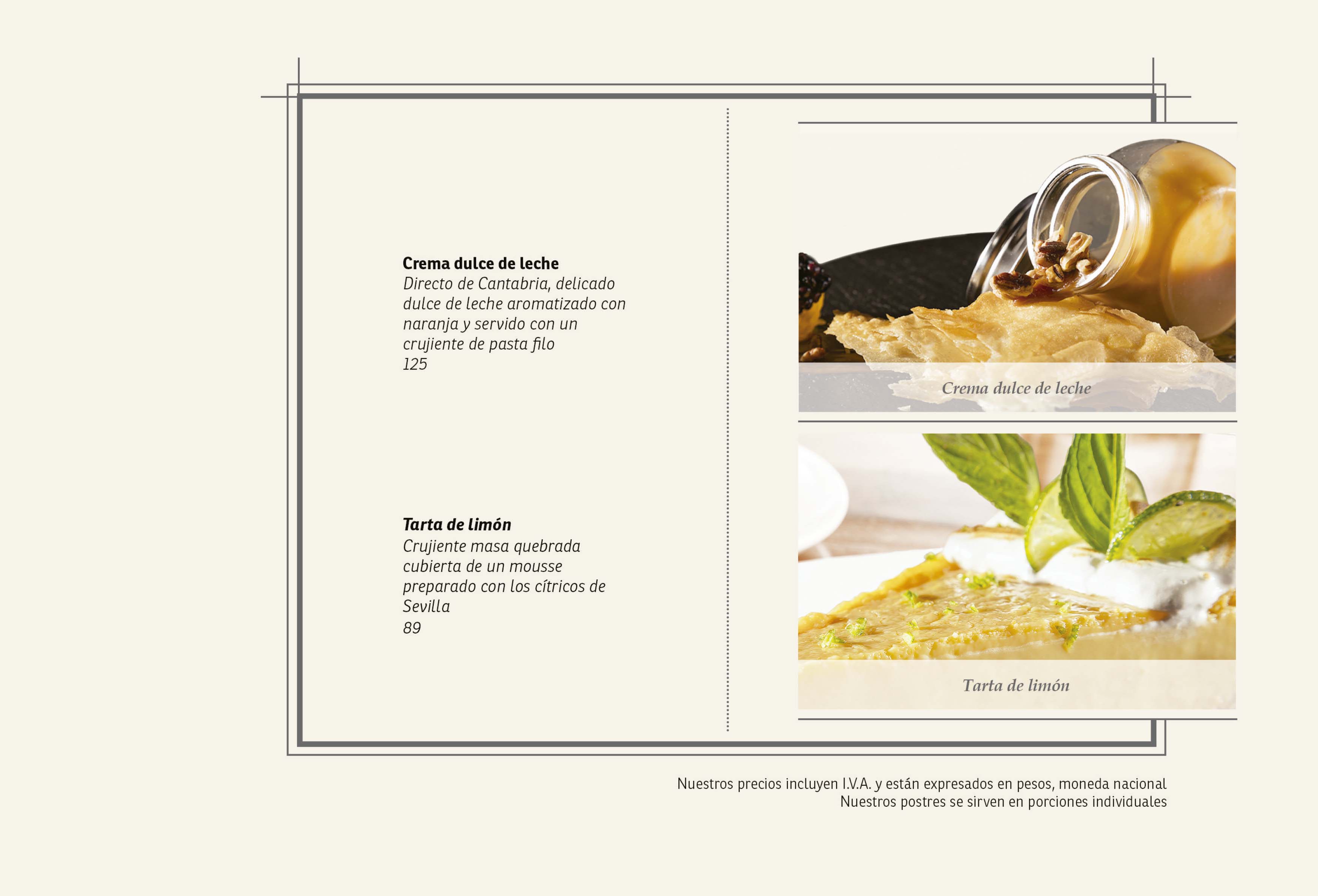 Crema dulce de leche
Directo de Cantabria, delicado dulce de leche aromatizado con naranja y servido con un crujiente de pasta filo
125

Tarta de limón
Crujiente masa quebrada cubierta de un mousse preparado con los cítricos de Sevilla
89

Crema dulce de leche

Tarta de limón

Nuestros precios incluyen I.V.A. y están expresados en pesos, moneda nacional
Nuestros postres se sirven en porciones individuales